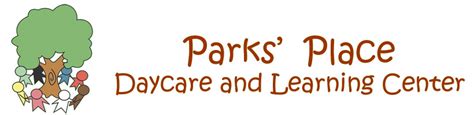 Parks' Place
Daycare and Learning Center